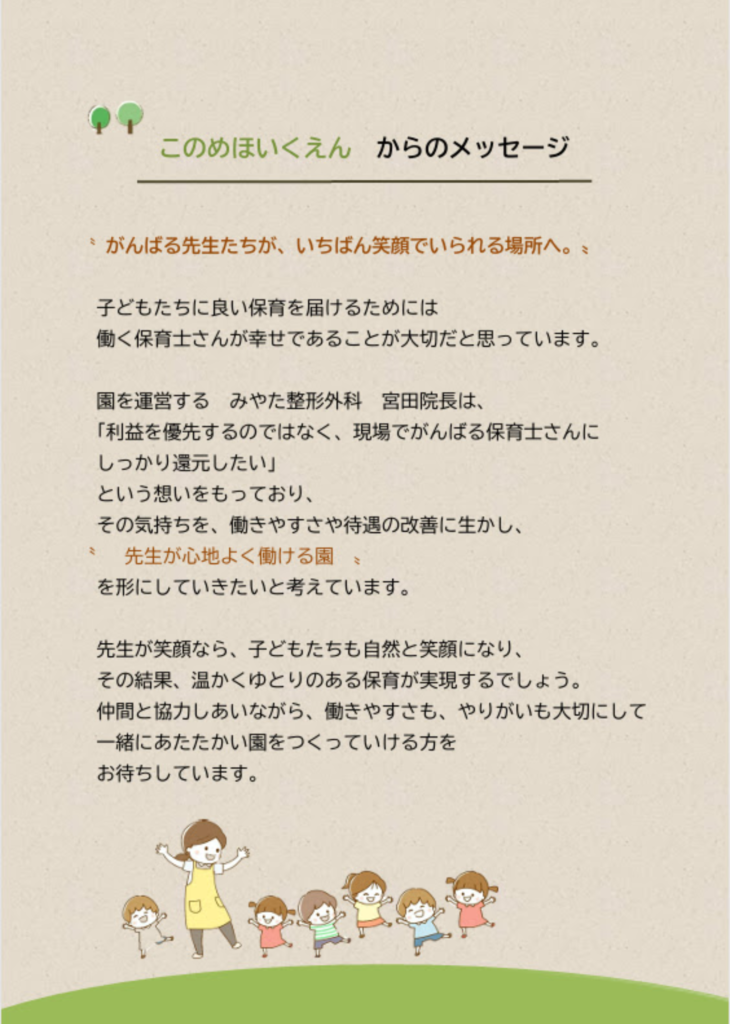 このめほいくえん からのメッセージ

がんばる先生たちが、いちばん笑顔でいられる場所へ。

子どもたちに良い保育を届けるためには
働く保育士さんが幸せであることが大切だと思っています。

園を運営する みやた整形外科 宮田院長は、
「利益を優先するのではなく、現場でがんばる保育士さんに
しっかり還元したい」
という想いをもっており、
その気持ちを、働きやすさや待遇の改善に生かし、
先生が心地よく働ける園
を形にしていきたいと考えています。

先生が笑顔なら、子どもたちも自然と笑顔になり、
その結果、温かくゆとりのある保育が実現するでしょう。
仲間と協力しあいながら、働きやすさも、やりがいも大切にして
一緒にあたたかい園をつくっていける方を
お待ちしています。